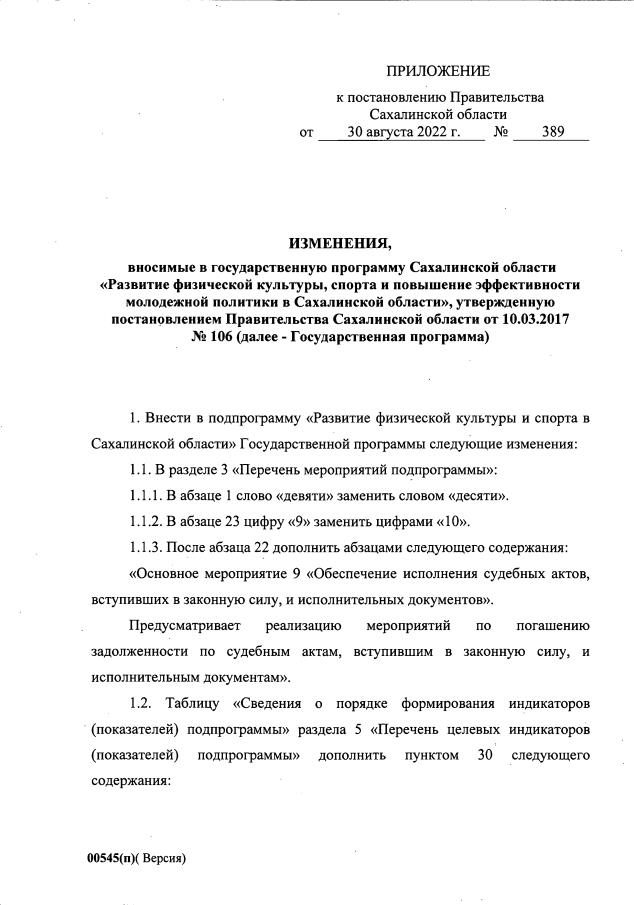 ПРИЛОЖЕНИЕ

к постановлению Правительства Сахалинской области
от 30 августа 2022 г. № 389

ИЗМЕНЕНИЯ,

вносимые в государственную программу Сахалинской области «Развитие физической культуры, спорта и повышение эффективности молодежной политики в Сахалинской области», утвержденную постановлением Правительства Сахалинской области от 10.03.2017 № 106 (далее - Государственная программа)

1. Внести в подпрограмму «Развитие физической культуры и спорта в Сахалинской области» Государственной программы следующие изменения:

1.1. В разделе 3 «Перечень мероприятий подпрограммы»:

1.1.1. В абзаце 1 слово «девяти» заменить словом «десяти».

1.1.2. В абзаце 23 цифру «9» заменить цифрами «10».

1.1.3. После абзаца 22 дополнить абзацами следующего содержания:

«Основное мероприятие 9 «Обеспечение исполнения судебных актов, вступивших в законную силу, и исполнительных документов».

Предусматривает реализацию мероприятий по погашению задолженности по судебным актам, вступившим в законную силу, и исполнительным документам».

1.2. Таблицу «Сведения о порядке формирования индикаторов (показателей) подпрограммы» раздела 5 «Перечень целевых индикаторов (показателей) подпрограммы» дополнить пунктом 30 следующего содержания:

00545(п)( Версия)